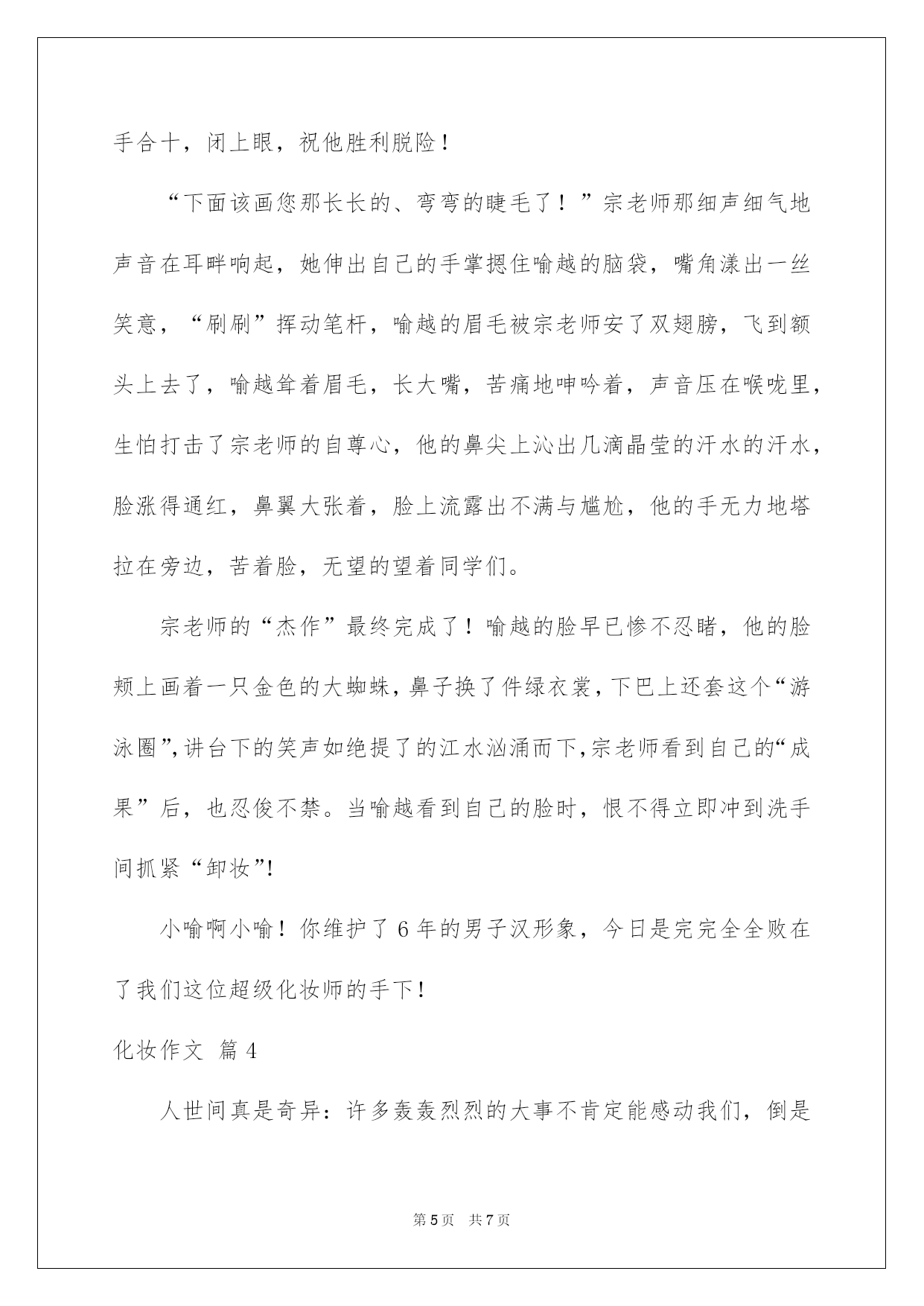 手合十，闭上眼，祝他胜利脱险！

“下面该画您那长长的、弯弯的睫毛了！”宗老师那细声细气地声音在耳畔响起，她伸出自己的手掌摁住喻越的脑袋，嘴角漾出一丝笑意，“刷刷”挥动笔杆，喻越的眉毛被宗老师安了双翅膀，飞到额头上去了，喻越耸着眉毛，长大嘴，苦痛地呻吟着，声音压在喉咙里，生怕打击了宗老师的自尊心，他的鼻尖上沁出几滴晶莹的汗水的汗水，脸涨得通红，鼻翼大张着，脸上流露出不满与尴尬，他的手无力地塔拉在旁边，苦着脸，无望的望着同学们。

宗老师的“杰作”最终完成了！喻越的脸早已惨不忍睹，他的脸颊上画着一只金色的大蜘蛛，鼻子换了件绿衣裳，下巴上还套这个“游泳圈”,讲台下的笑声如绝提了的江水汹涌而下,宗老师看到自己的“成果”后，也忍俊不禁。当喻越看到自己的脸时，恨不得立即冲到洗手间抓紧“卸妆”!

小喻啊小喻！你维护了6年的男子汉形象，今日是完完全全败在了我们这位超级化妆师的手下！

化妆作文 篇4

人世间真是奇异：许多轰轰烈烈的大事不肯定能感动我们，倒是

第5页 共7页